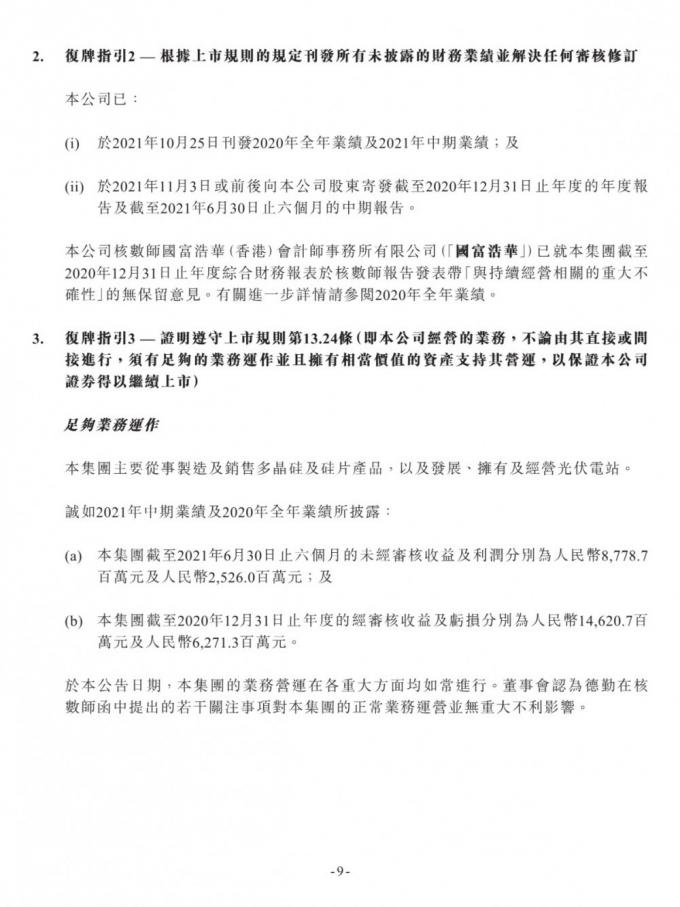 2. 復牌指引2 — 根據上市規則的規定刊發所有未披露的財務業績並解決任何審核修訂

本公司已：

(i) 於2021年10月25日刊發2020年全年業績及2021年中期業績；及

(ii) 於2021年11月3日或前後向本公司股東寄發截至2020年12月31日止年度的年度報告及截至2021年6月30日止六個月的中期報告。

本公司核數師國富浩華（香港）會計師事務所有限公司（「國富浩華」）已就本集團截至2020年12月31日止年度綜合財務報表於核數師報告發表帶「與持續經營相關的重大不確性」的無保留意見。有關進一步詳情請參閱2020年全年業績。

3. 復牌指引3 — 證明遵守上市規則第13.24條（即本公司經營的業務，不論由其直接或間接進行，須有足夠的業務運作並且擁有相當價值的資產支持其營運，以保證本公司證券得以繼續上市）

足夠業務運作

本集團主要從事製造及銷售多晶硅及硅片產品，以及發展、擁有及經營光伏電站。

誠如2021年中期業績及2020年全年業績所披露：

(a) 本集團截至2021年6月30日止六個月的未經審核收益及利潤分別為人民幣8,778.7百萬元及人民幣2,526.0百萬元；及

(b) 本集團截至2020年12月31日止年度的經審核收益及虧損分別為人民幣14,620.7百萬元及人民幣6,271.3百萬元。

於本公告日期，本集團的業務營運在各重大方面均如常進行。董事會認為德勤在核數師函中提出的若干關注事項對本集團的正常業務運營並無重大不利影響。

-9-